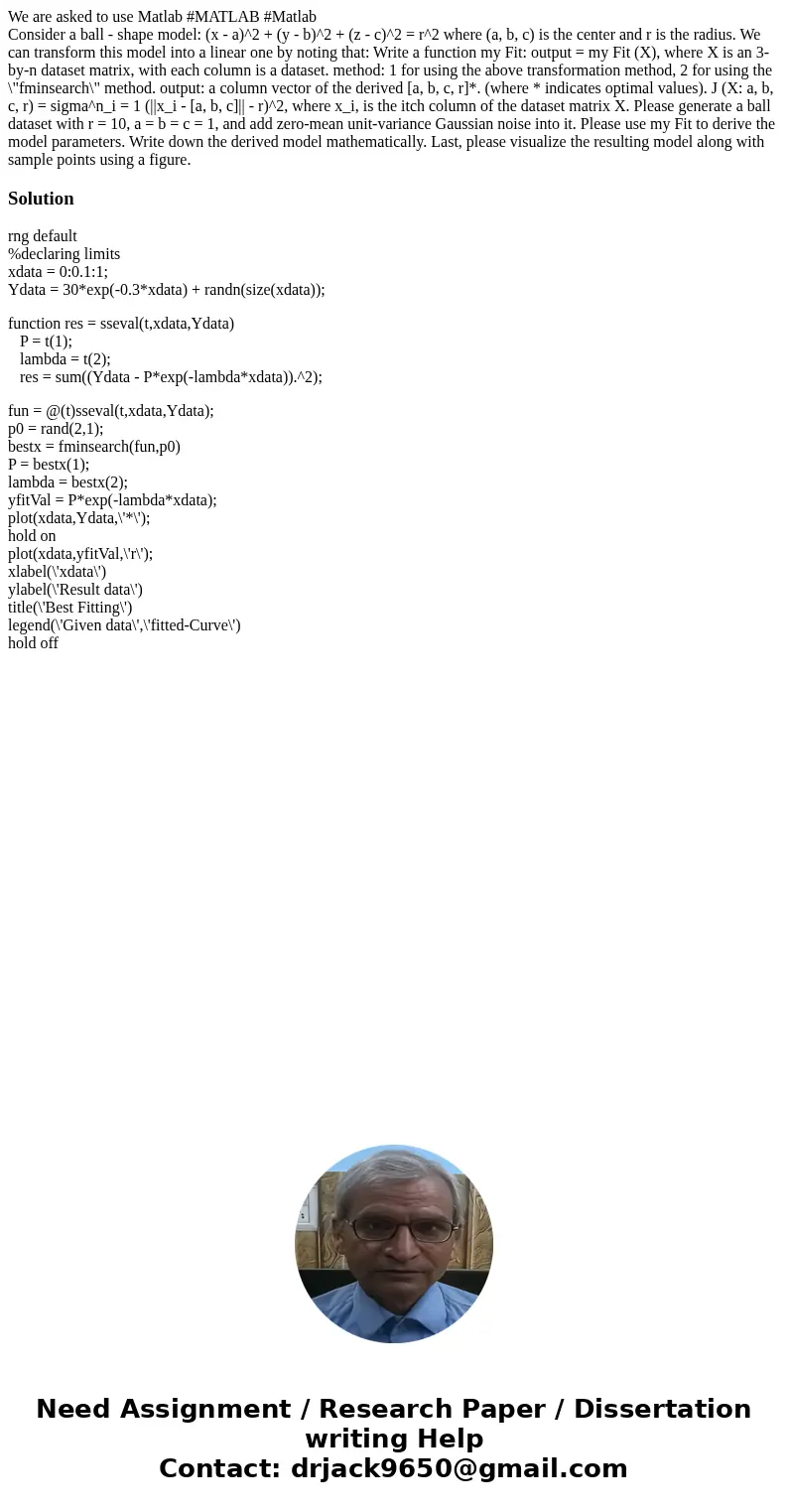 We are asked to use Matlab #MATLAB #Matlab
Consider a ball - shape model: (x - a)^2 + (y - b)^2 + (z - c)^2 = r^2 where (a, b, c) is the center and r is the radius. We can transform this model into a linear one by noting that: Write a function my Fit: output = my Fit (X), where X is an 3-by-n dataset matrix, with each column is a dataset. method: 1 for using the above transformation method, 2 for using the \"fminsearch\" method. output: a column vector of the derived [a, b, c, r]*. (where * indicates optimal values). J (X: a, b, c, r) = sigma^n_i = 1 (||x_i - [a, b, c]|| - r)^2, where x_i, is the itch column of the dataset matrix X. Please generate a ball dataset with r = 10, a = b = c = 1, and add zero-mean unit-variance Gaussian noise into it. Please use my Fit to derive the model parameters. Write down the derived model mathematically. Last, please visualize the resulting model along with sample points using a figure.

Solution

rng default
%declaring limits
xdata = 0:0.1:1;
Ydata = 30*exp(-0.3*xdata) + randn(size(xdata));

function res = sseval(t,xdata,Ydata)
P = t(1);
lambda = t(2);
res = sum((Ydata - P*exp(-lambda*xdata)).^2);

fun = @(t)sseval(t,xdata,Ydata);
p0 = rand(2,1);
bestx = fminsearch(fun,p0)
P = bestx(1);
lambda = bestx(2);
yfitVal = P*exp(-lambda*xdata);
plot(xdata,Ydata,\'*\');
hold on
plot(xdata,yfitVal,\'r\');
xlabel(\'xdata\')
ylabel(\'Result data\')
title(\'Best Fitting\')
legend(\'Given data\',\'fitted-Curve\')
hold off

Need Assignment / Research Paper / Dissertation writing Help
Contact: drjack9650@gmail.com